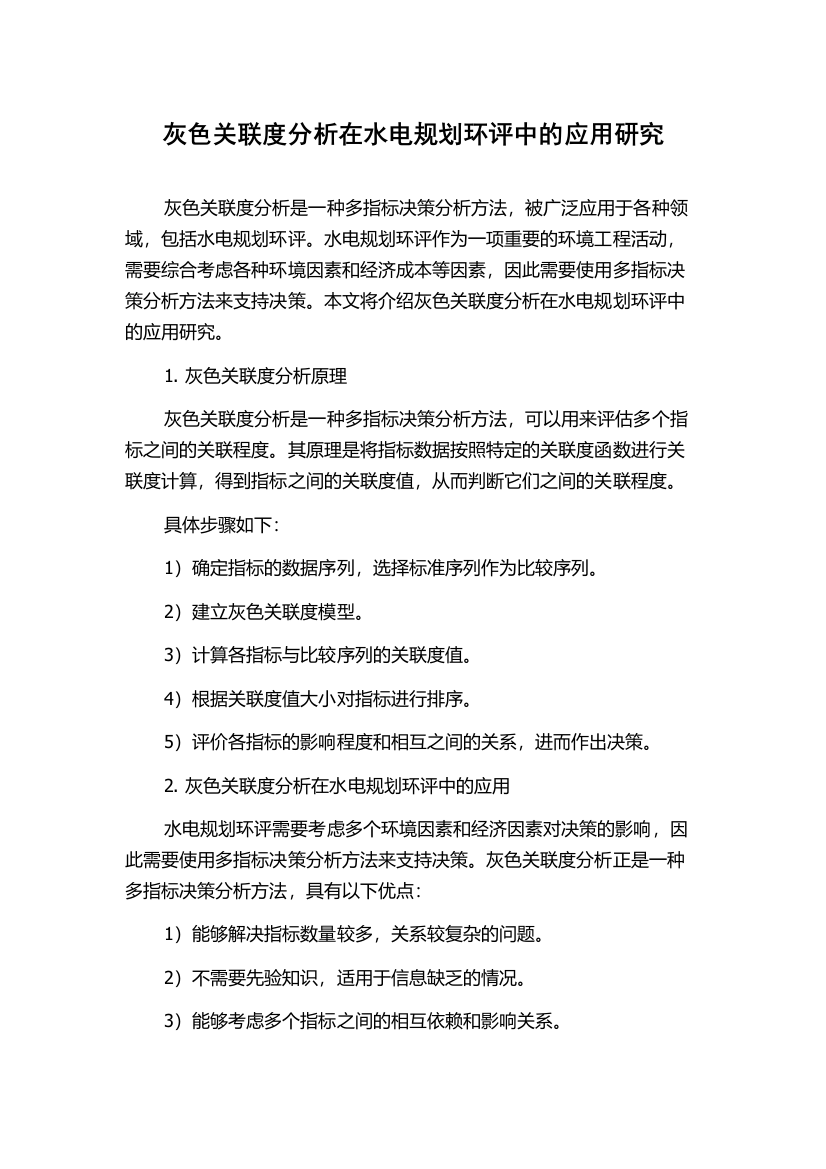 灰色关联度分析在水电规划环评中的应用研究

灰色关联度分析是一种多指标决策分析方法，被广泛应用于各种领域，包括水电规划环评。水电规划环评作为一项重要的环境工程活动，需要综合考虑各种环境因素和经济成本等因素，因此需要使用多指标决策分析方法来支持决策。本文将介绍灰色关联度分析在水电规划环评中的应用研究。

1. 灰色关联度分析原理

灰色关联度分析是一种多指标决策分析方法，可以用来评估多个指标之间的关联程度。其原理是将指标数据按照特定的关联度函数进行关联度计算，得到指标之间的关联度值，从而判断它们之间的关联程度。

具体步骤如下：

1）确定指标的数据序列，选择标准序列作为比较序列。

2）建立灰色关联度模型。

3）计算各指标与比较序列的关联度值。

4）根据关联度值大小对指标进行排序。

5）评价各指标的影响程度和相互之间的关系，进而作出决策。

2. 灰色关联度分析在水电规划环评中的应用

水电规划环评需要考虑多个环境因素和经济因素对决策的影响，因此需要使用多指标决策分析方法来支持决策。灰色关联度分析正是一种多指标决策分析方法，具有以下优点：

1）能够解决指标数量较多，关系较复杂的问题。

2）不需要先验知识，适用于信息缺乏的情况。

3）能够考虑多个指标之间的相互依赖和影响关系。